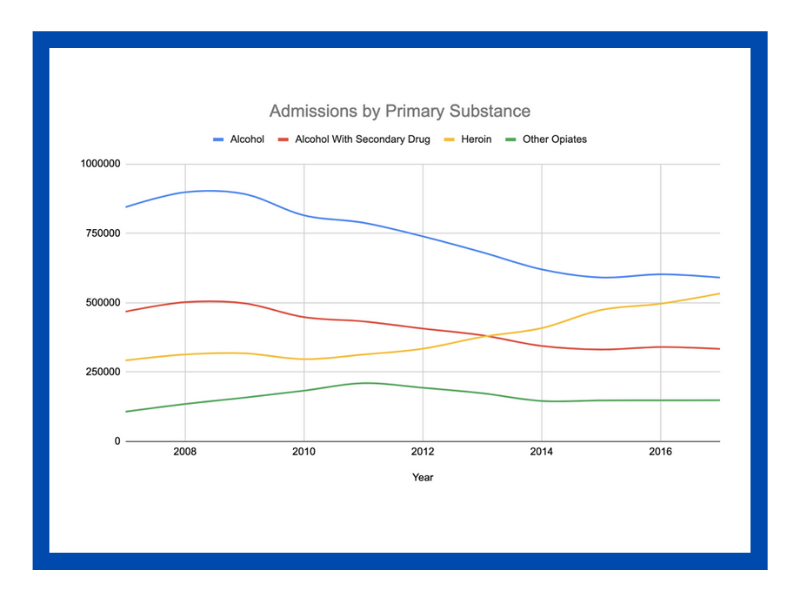 Admissions by Primary Substance

Alcohol
Alcohol With Secondary Drug
Heroin
Other Opiates

1000000
750000
500000
250000
0

2008
2010
2012
2014
2016

Year